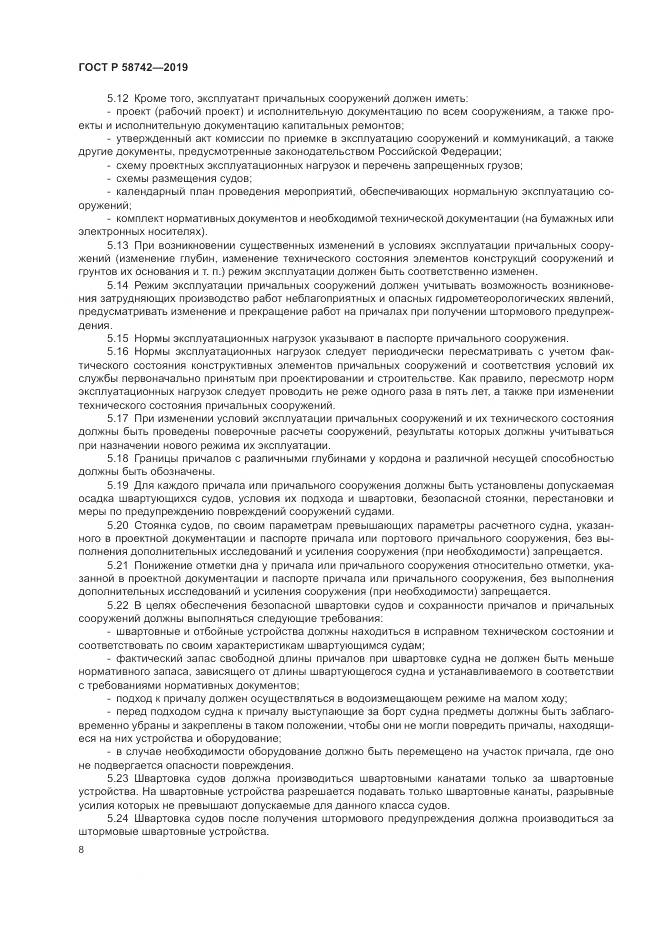 ГОСТ Р 58742—2019

5.12 Кроме того, эксплуатант причальных сооружений должен иметь:
- проект (рабочий проект) и исполнительную документацию по всем сооружениям, а также проекты и исполнительную документацию капитальных ремонтов;
- утвержденный акт комиссии по приемке в эксплуатацию сооружений и коммуникаций, а также другие документы, предусмотренные законодательством Российской Федерации;
- схему проектных эксплуатационных нагрузок и перечень запрещенных грузов;
- схемы размещения судов;
- календарный план проведения мероприятий, обеспечивающих нормальную эксплуатацию сооружений;
- комплект нормативных документов и необходимой технической документации (на бумажных или электронных носителях).

5.13 При возникновении существенных изменений в условиях эксплуатации причальных сооружений (изменение глубин, изменение технического состояния элементов конструкций сооружений и грунтов их основания и т. п.) режим эксплуатации должен быть соответственно изменен.

5.14 Режим эксплуатации причальных сооружений должен учитывать возможность возникновения затрудняющих производство работ неблагоприятных и опасных гидрометеорологических явлений, предусматривать изменение и прекращение работ на причалах при получении штормового предупреждения.

5.15 Нормы эксплуатационных нагрузок указывают в паспорте причального сооружения.

5.16 Нормы эксплуатационных нагрузок следует периодически пересматривать с учетом фактического состояния конструктивных элементов причальных сооружений и соответствия условий их службы первоначально принятым при проектировании и строительстве. Как правило, пересмотр норм эксплуатационных нагрузок следует проводить не реже одного раза в пять лет, а также при изменении технического состояния причальных сооружений.

5.17 При изменении условий эксплуатации причальных сооружений и их технического состояния должны быть проведены поверочные расчеты сооружений, результаты которых должны учитываться при назначении нового режима их эксплуатации.

5.18 Границы причалов с различными глубинами у кордона и различной несущей способностью должны быть обозначены.

5.19 Для каждого причала или причального сооружения должны быть установлены допускаемая осадка швартующихся судов, условия их подхода и швартовки, безопасной стоянки, перестановки и меры по предупреждению повреждений сооружений судами.

5.20 Стоянка судов, по своим параметрам превышающих параметры расчетного судна, указанного в проектной документации и паспорте причала или портового причального сооружения, без выполнения дополнительных исследований и усиления сооружения (при необходимости) запрещается.

5.21 Понижение отметки дна у причала или причального сооружения относительно отметки, указанной в проектной документации и паспорте причала или причального сооружения, без выполнения дополнительных исследований и усиления сооружения (при необходимости) запрещается.

5.22 В целях обеспечения безопасной швартовки судов и сохранности причалов и причальных сооружений должны выполняться следующие требования:
- швартовные и отбойные устройства должны находиться в исправном техническом состоянии и соответствовать по своим характеристикам швартующимся судам;
- фактический запас свободной длины причалов при швартовке судна не должен быть меньше нормативного запаса, зависящего от длины швартующегося судна и устанавливаемого в соответствии с требованиями нормативных документов;
- подход к причалу должен осуществляться в водоизмещающем режиме на малом ходу;
- перед подходом судна к причалу выступающие за борт судна предметы должны быть заблаговременно убраны и закреплены в таком положении, чтобы они не могли повредить причалы, находящиеся на них устройства и оборудование;
- в случае необходимости оборудование должно быть перемещено на участок причала, где оно не подвергается опасности повреждения.

5.23 Швартовка судов должна производиться швартовными канатами только за швартовные устройства. На швартовные устройства разрешается подавать только швартовные канаты, разрывные усилия которых не превышают допускаемые для данного класса судов.

5.24 Швартовка судов после получения штормового предупреждения должна производиться за штормовые швартовные устройства.

8